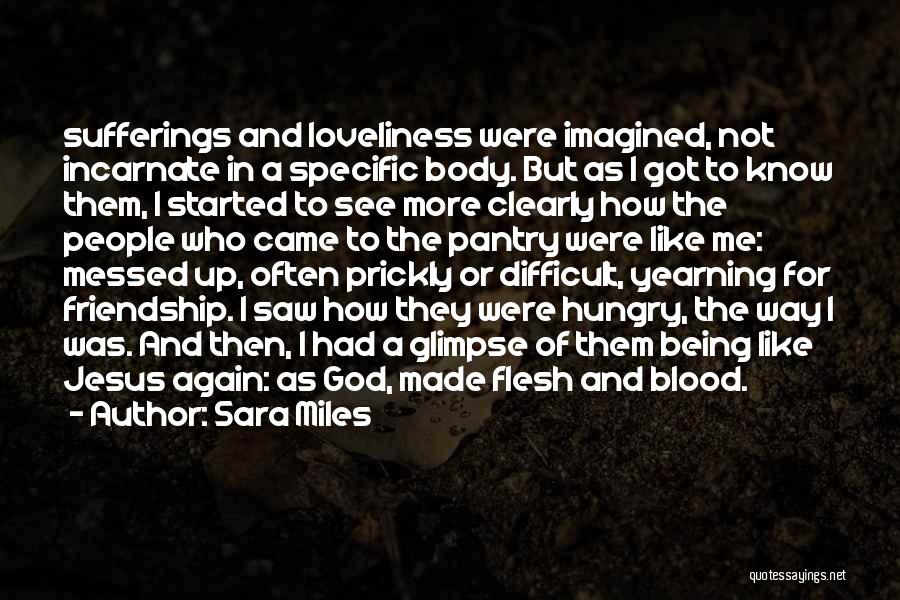 sufferings and loveliness were imagined, not incarnate in a specific body. But as I got to know them, I started to see more clearly how the people who came to the pantry were like me: messed up, often prickly or difficult, yearning for friendship. I saw how they were hungry, the way I was. And then, I had a glimpse of them being like Jesus again: as God, made flesh and blood.

- Author: Sara Miles

quotessayings.net